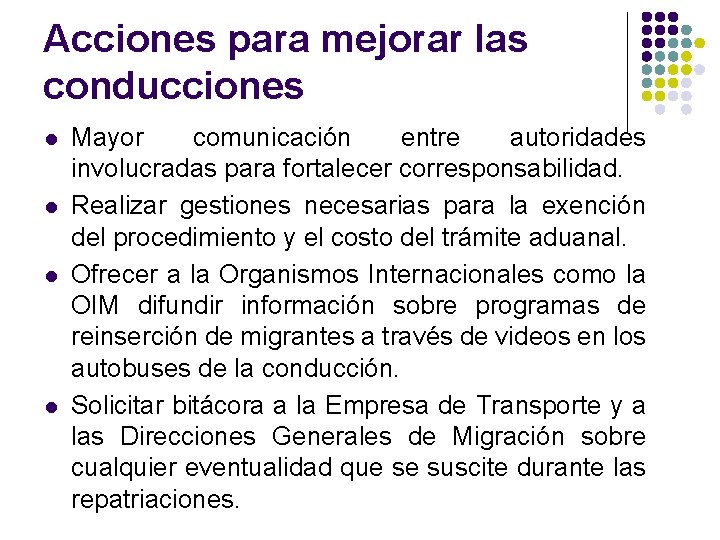 Acciones para mejorar las conducciones

- Mayor comunicación entre autoridades involucradas para fortalecer corresponsabilidad.
- Realizar gestiones necesarias para la exención del procedimiento y el costo del trámite aduanal.
- Ofrecer a la Organismos Internacionales como la OIM difundir información sobre programas de reinserción de migrantes a través de videos en los autobuses de la conducción.
- Solicitar bitácora a la Empresa de Transporte y a las Direcciones Generales de Migración sobre cualquier eventualidad que se suscite durante las repatriaciones.